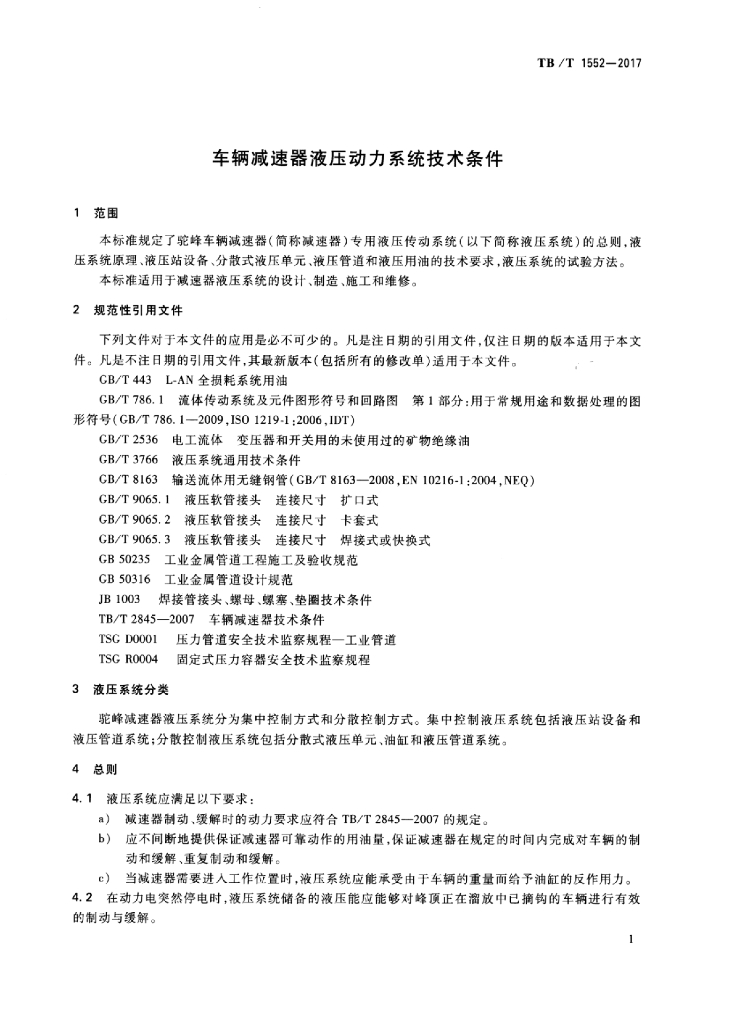 TB／T 1552—2017

车辆减速器液压动力系统技术条件

1 范围

本标准规定了驼峰车辆减速器（简称减速器）专用液压传动系统（以下简称液压系统）的总则，液压系统原理、液压站设备、分散式液压单元、液压管道和液压用油的技术要求，液压系统的试验方法。

本标准适用于减速器液压系统的设计、制造、施工和维修。

2 规范性引用文件

下列文件对于本文件的应用是必不可少的。凡是注日期的引用文件，仅注日期的版本适用于本文件。凡是不注日期的引用文件，其最新版本（包括所有的修改单）适用于本文件。

GB/T 443 L-AN 全损耗系统用油

GB/T 786.1 流体传动系统及元件图形符号和回路图 第1部分：用于常规用途和数据处理的图形符号（GB/T 786.1—2009，ISO 1219-1：2006，IDT）

GB/T 2536 电工流体 变压器和开关用的未使用过的矿物绝缘油

GB/T 3766 液压系统通用技术条件

GB/T 8163 输送流体用无缝钢管（GB/T 8163—2008，EN 10216-1：2004，NEQ）

GB/T 9065.1 液压软管接头 连接尺寸 扩口式

GB/T 9065.2 液压软管接头 连接尺寸 卡套式

GB/T 9065.3 液压软管接头 连接尺寸 焊接式或快换式

GB 50235 工业金属管道工程施工及验收规范

GB 50316 工业金属管道设计规范

JB 1003 焊接管接头、螺母、螺塞、垫圈技术条件

TB/T 2845—2007 车辆减速器技术条件

TSG D0001 压力管道安全技术监察规程—工业管道

TSG R0004 固定式压力容器安全技术监察规程

3 液压系统分类

驼峰减速器液压系统分为集中控制方式和分散控制方式。集中控制液压系统包括液压站设备和液压管道系统；分散控制液压系统包括分散式液压单元、油缸和液压管道系统。

4 总则

4.1 液压系统应满足以下要求：

a） 减速器制动、缓解时的动力要求应符合 TB/T 2845—2007 的规定。

b） 应不间断地提供保证减速器可靠动作的用油量，保证减速器在规定的时间内完成对车辆的制动和缓解、重复制动和缓解。

c） 当减速器需要进入工作位置时，液压系统应能承受由于车辆的重量而给予油缸的反作用力。

4.2 在动力电突然停电时，液压系统储备的液压能应能够对峰顶正在溜放中已摘钩的车辆进行有效的制动与缓解。

1